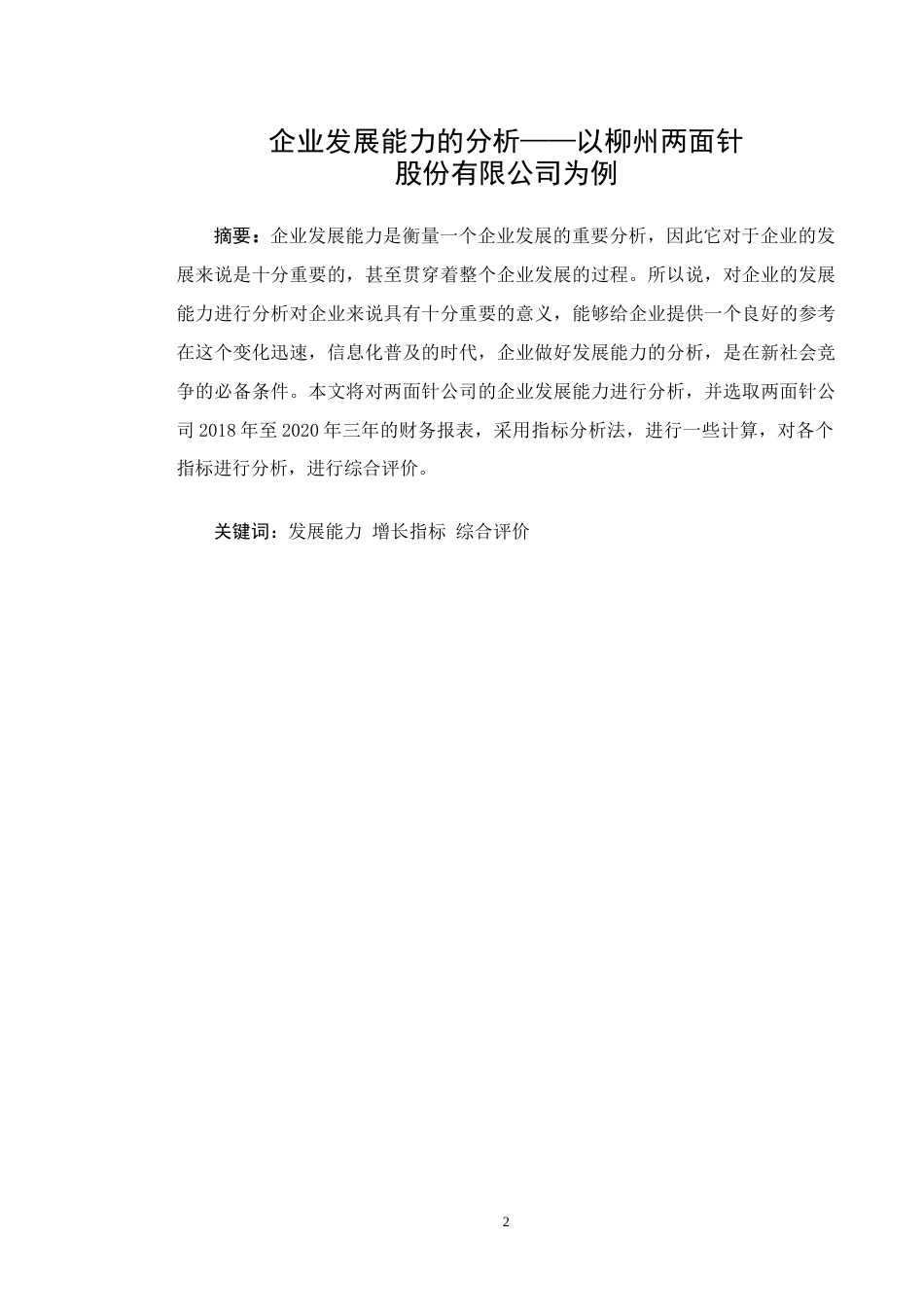 企业发展能力的分析——以柳州两面针股份有限公司为例

摘要：企业发展能力是衡量一个企业发展的重要分析，因此它对于企业的发展来说是十分重要的，甚至贯穿着整个企业发展的过程。所以说，对企业的发展能力进行分析对企业来说具有十分重要的意义，能够给企业提供一个良好的参考在这个变化迅速，信息化普及的时代，企业做好发展能力的分析，是在新社会竞争的必备条件。本文将对两面针公司的企业发展能力进行分析，并选取两面针公司 2018 年至 2020 年三年的财务报表，采用指标分析法，进行一些计算，对各个指标进行分析，进行综合评价。

关键词：发展能力 增长指标 综合评价

2